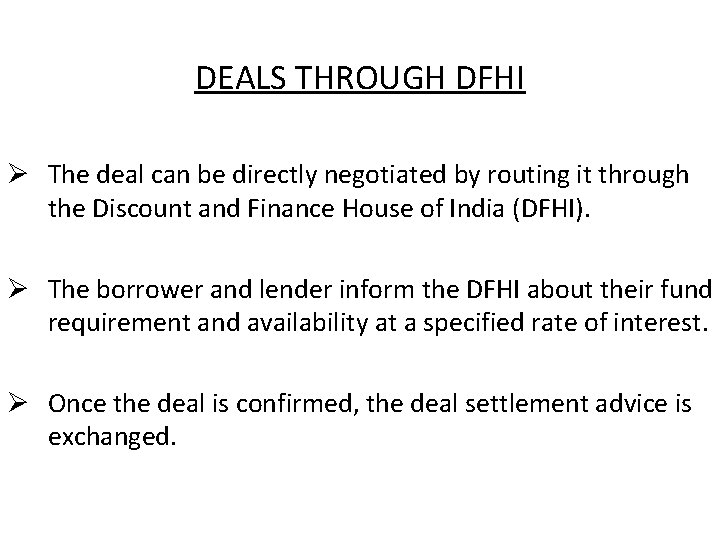 DEALS THROUGH DFHI

➢ The deal can be directly negotiated by routing it through the Discount and Finance House of India (DFHI).

➢ The borrower and lender inform the DFHI about their fund requirement and availability at a specified rate of interest.

➢ Once the deal is confirmed, the deal settlement advice is exchanged.